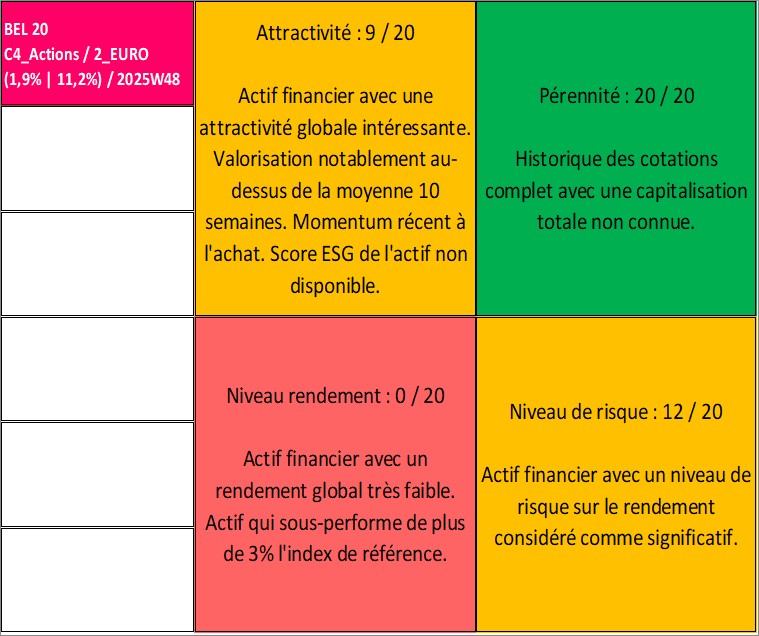 BEL 20
C4_Actions / 2_EURO
(1,9% | 11,2%) / 2025W48

Attractivité : 9 / 20

Actif financier avec une attractivité globale intéressante. Valorisation notablement au-dessus de la moyenne 10 semaines. Momentum récent à l'achat. Score ESG de l'actif non disponible.

Pérennité : 20 / 20

Historique des cotations complet avec une capitalisation totale non connue.

Niveau rendement : 0 / 20

Actif financier avec un rendement global très faible. Actif qui sous-performe de plus de 3% l'index de référence.

Niveau de risque : 12 / 20

Actif financier avec un niveau de risque sur le rendement considéré comme significatif.